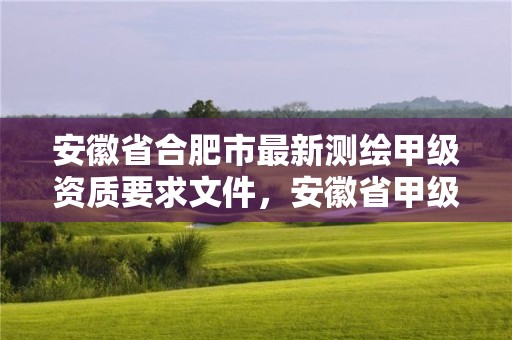 安徽省合肥市最新测绘甲级资质要求文件，安徽省甲级